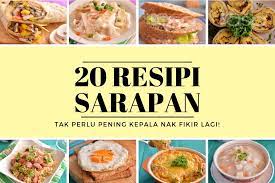 20 RESIPI SARAPAN

TAK PERLU PENING KEPALA NAK FIKIR LAGI!